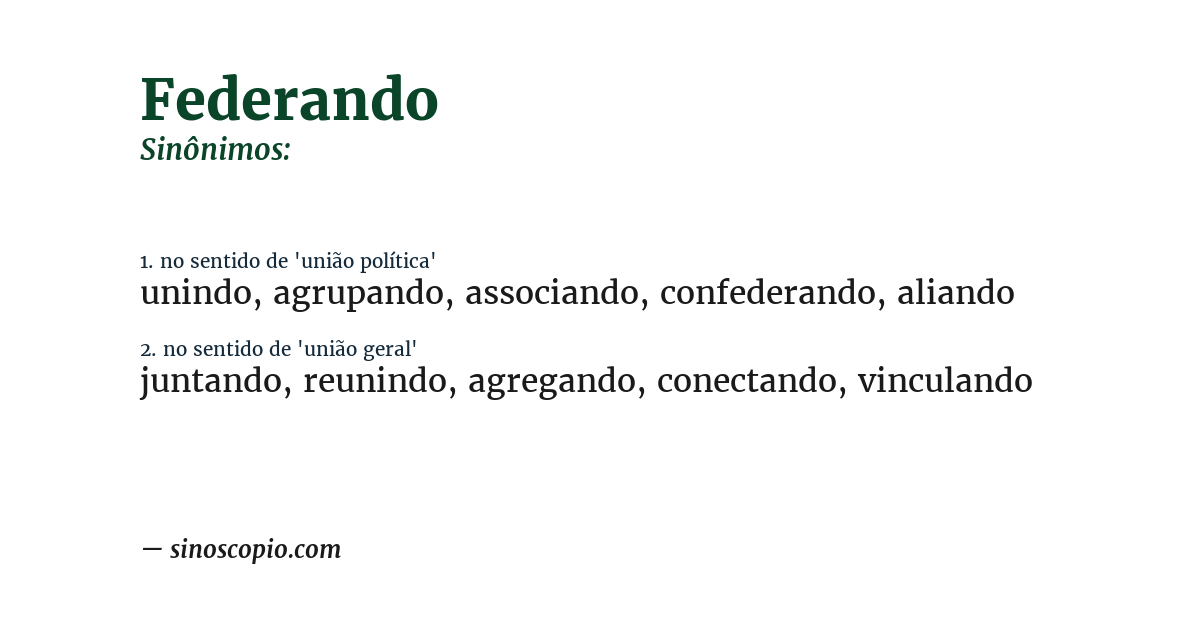 Federando
Sinônimos:

1. no sentido de 'união política'
unindo, agrupando, associando, confederando, aliando

2. no sentido de 'união geral'
juntando, reunindo, agregando, conectando, vinculando

— sinoscopio.com